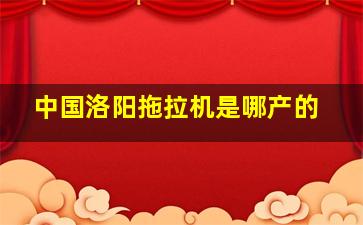 中国洛阳拖拉机是哪产的